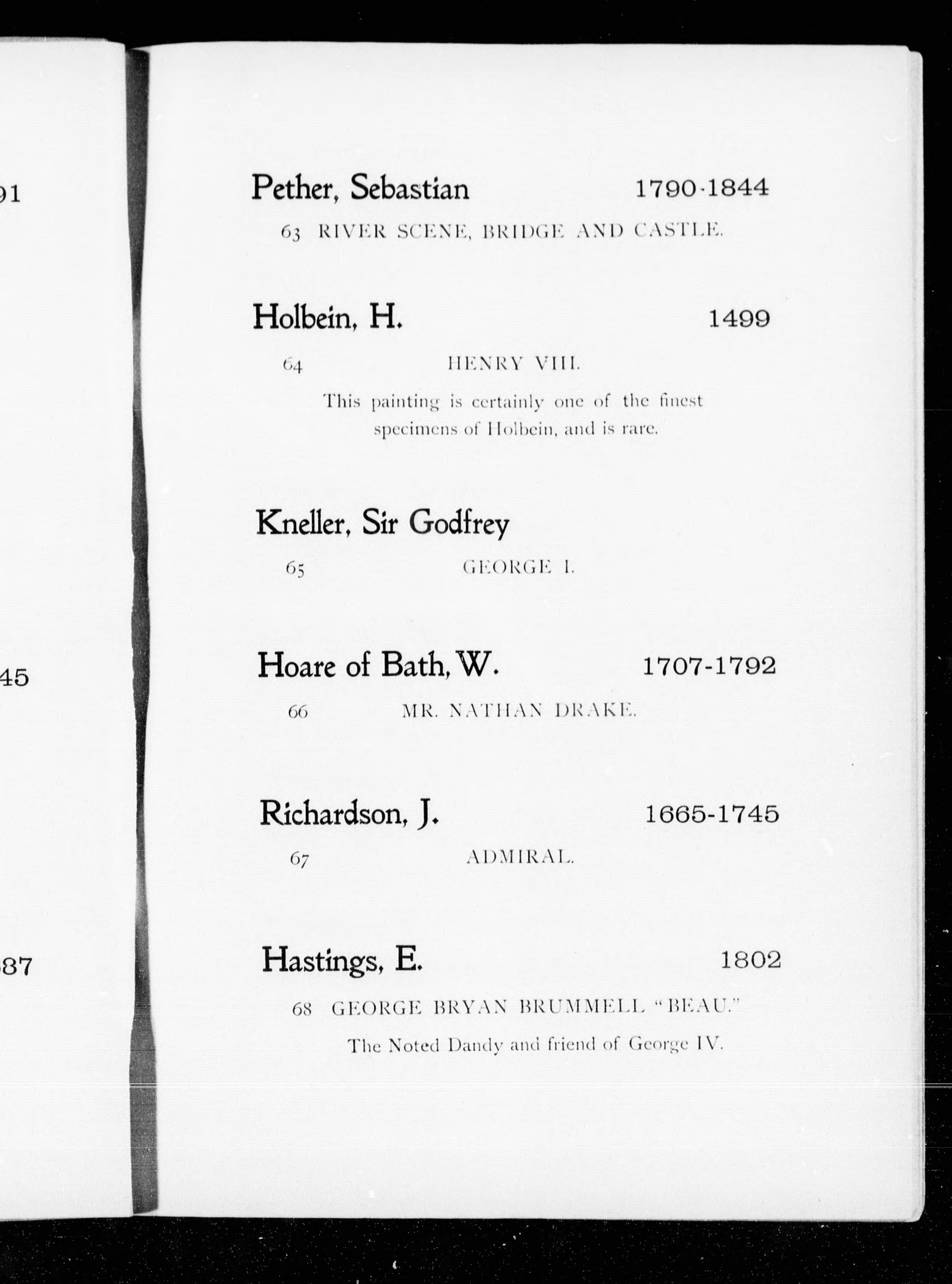 91

45

87

Pether, Sebastian 1790-1844

63 RIVER SCENE, BRIDGE AND CASTLE.

Holbein, H. 1499

64 HENRY VIII.

This painting is certainly one of the finest specimens of Holbein, and is rare.

Kneller, Sir Godfrey

65 GEORGE I.

Hoare of Bath, W. 1707-1792

66 MR. NATHAN DRAKE.

Richardson, J. 1665-1745

67 ADMIRAL.

Hastings, E. 1802

68 GEORGE BRYAN BRUMMELL "BEAU."

The Noted Dandy and friend of George IV.